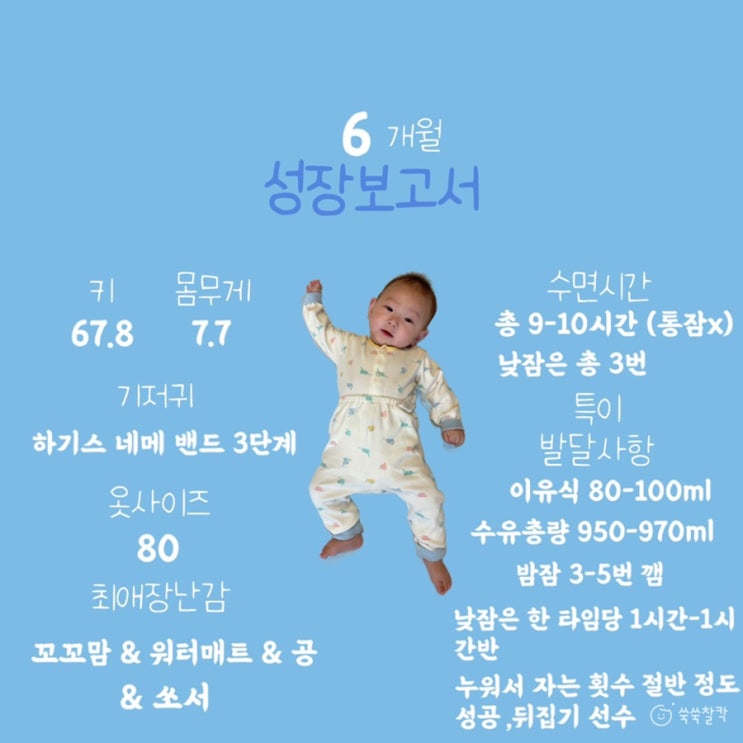 6 개월
성장보고서

키
67.8

몸무게
7.7

기저귀
하기스 네메 밴드 3단계

옷사이즈
80

최애장난감
꼬꼬맘 & 워터매트 & 공 & 쏘서

수면시간
총 9-10시간 (통잠x)
낮잠은 총 3번

특이 발달사항
이유식 80-100ml
수유총량 950-970ml
밤잠 3-5번 깸
낮잠은 한 타임당 1시간-1시간반
누워서 자는 횟수 절반 정도 성공 ,뒤집기 선수

쑥쑥찰칵